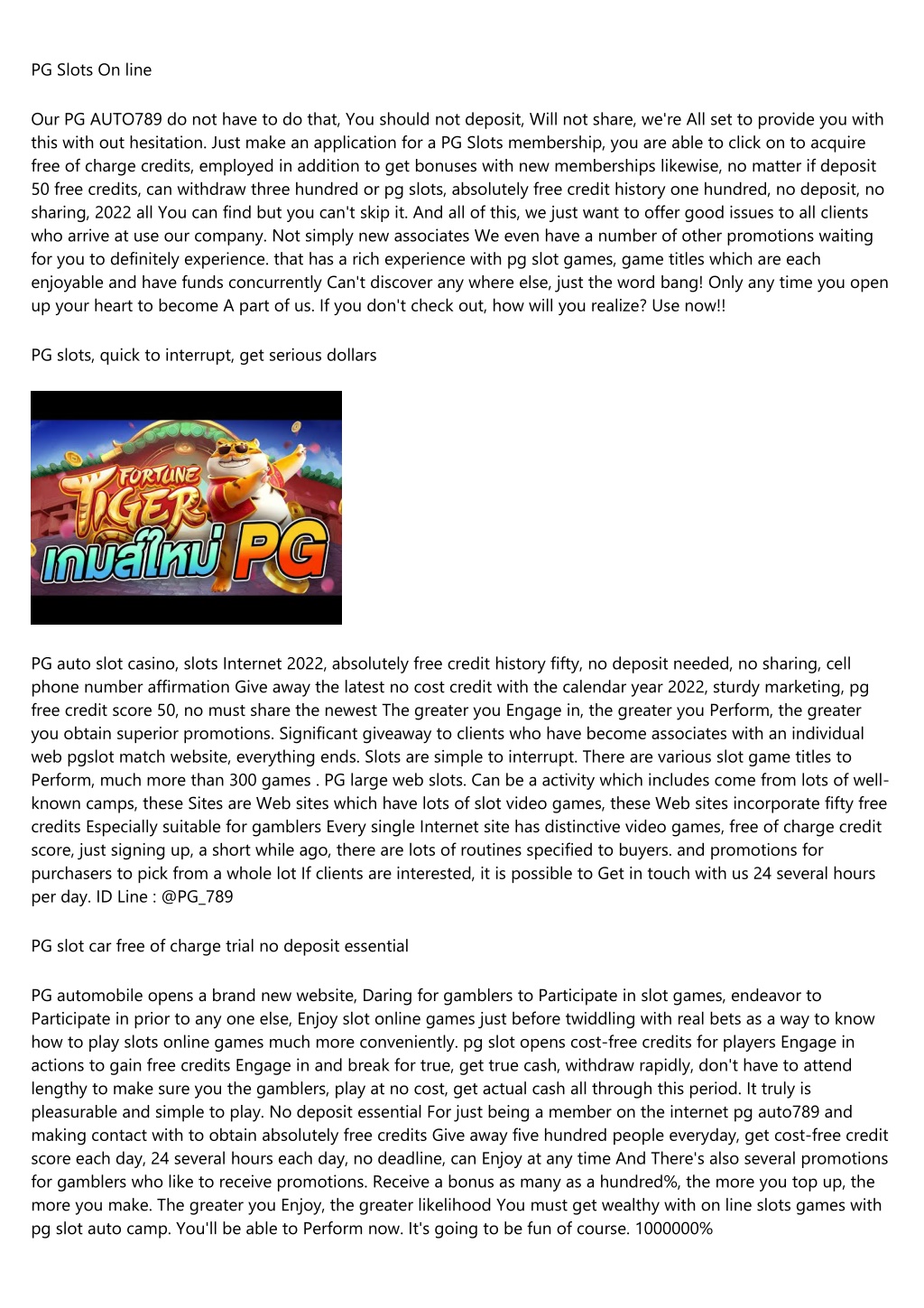 PG Slots On line

Our PG AUTO789 do not have to do that, You should not deposit, Will not share, we're All set to provide you with this with out hesitation. Just make an application for a PG Slots membership, you are able to click on to acquire free of charge credits, employed in addition to get bonuses with new memberships likewise, no matter if deposit 50 free credits, can withdraw three hundred or pg slots, absolutely free credit history one hundred, no deposit, no sharing, 2022 all You can find but you can't skip it. And all of this, we just want to offer good issues to all clients who arrive at use our company. Not simply new associates We even have a number of other promotions waiting for you to definitely experience. that has a rich experience with pg slot games, game titles which are each enjoyable and have funds concurrently Can't discover any where else, just the word bang! Only any time you open up your heart to become A part of us. If you don't check out, how will you realize? Use now!!

PG slots, quick to interrupt, get serious dollars

FORTUNE TIGER เกมส์ใหม่ PG

PG auto slot casino, slots Internet 2022, absolutely free credit history fifty, no deposit needed, no sharing, cell phone number affirmation Give away the latest no cost credit with the calendar year 2022, sturdy marketing, pg free credit score 50, no must share the newest The greater you Engage in, the greater you Perform, the greater you obtain superior promotions. Significant giveaway to clients who have become associates with an individual web pgslot match website, everything ends. Slots are simple to interrupt. There are various slot game titles to Perform, much more than 300 games . PG large web slots. Can be a activity which includes come from lots of well-known camps, these Sites are Web sites which have lots of slot video games, these Web sites incorporate fifty free credits Especially suitable for gamblers Every single Internet site has distinctive video games, free of charge credit score, just signing up, a short while ago, there are lots of routines specified to buyers. and promotions for purchasers to pick from a whole lot If clients are interested, it is possible to Get in touch with us 24 several hours per day. ID Line : @PG_789

PG slot car free of charge trial no deposit essential

PG automobile opens a brand new website, Daring for gamblers to Participate in slot games, endeavor to Participate in prior to any one else, Enjoy slot online games just before twiddling with real bets as a way to know how to play slots online games much more conveniently. pg slot opens cost-free credits for players Engage in actions to gain free credits Engage in and break for true, get true cash, withdraw rapidly, don't have to attend lengthy to make sure you the gamblers, play at no cost, get actual cash all through this period. It truly is pleasurable and simple to play. No deposit essential For just being a member on the internet pg auto789 and making contact with to obtain absolutely free credits Give away five hundred people everyday, get cost-free credit score each day, 24 several hours each day, no deadline, can Enjoy at any time And There's also several promotions for gamblers who like to receive promotions. Receive a bonus as many as a hundred%, the more you top up, the more you make. The greater you Enjoy, the greater likelihood You must get wealthy with on line slots games with pg slot auto camp. You'll be able to Perform now. It's going to be fun of course. 1000000%